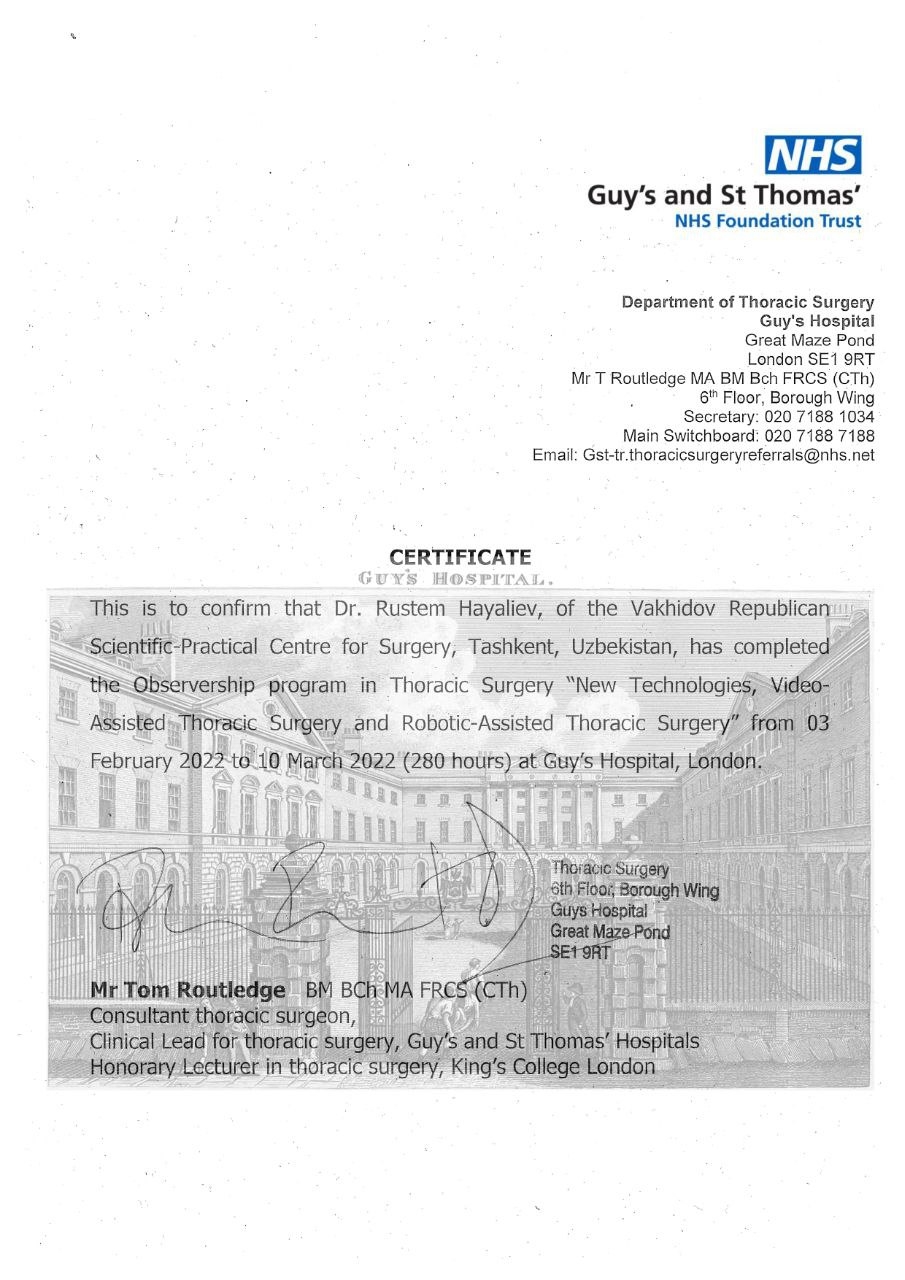 NHS
Guy's and St Thomas'
NHS Foundation Trust

Department of Thoracic Surgery
Guy's Hospital
Great Maze Pond
London SE1 9RT
Mr T Routledge MA BM Bch FRCS (CTh)
6$^{th}$ Floor, Borough Wing
Secretary: 020 7188 1034
Main Switchboard: 020 7188 7188
Email: Gst-tr.thoracicsurgeryreferrals@nhs.net

CERTIFICATE

GUY'S HOSPITAL.

This is to confirm that Dr. Rustem Hayaliev, of the Vakhidov Republican Scientific-Practical Centre for Surgery, Tashkent, Uzbekistan, has completed the Observership program in Thoracic Surgery "New Technologies, Video-Assisted Thoracic Surgery and Robotic-Assisted Thoracic Surgery" from 03 February 2022 to 10 March 2022 (280 hours) at Guy's Hospital, London.

Thoracic Surgery
6th Floor, Borough Wing
Guys Hospital
Great Maze Pond
SE1 9RT

Mr Tom Routledge BM BCh MA FRCS (CTh)
Consultant thoracic surgeon,
Clinical Lead for thoracic surgery, Guy's and St Thomas' Hospitals
Honorary Lecturer in thoracic surgery, King's College London